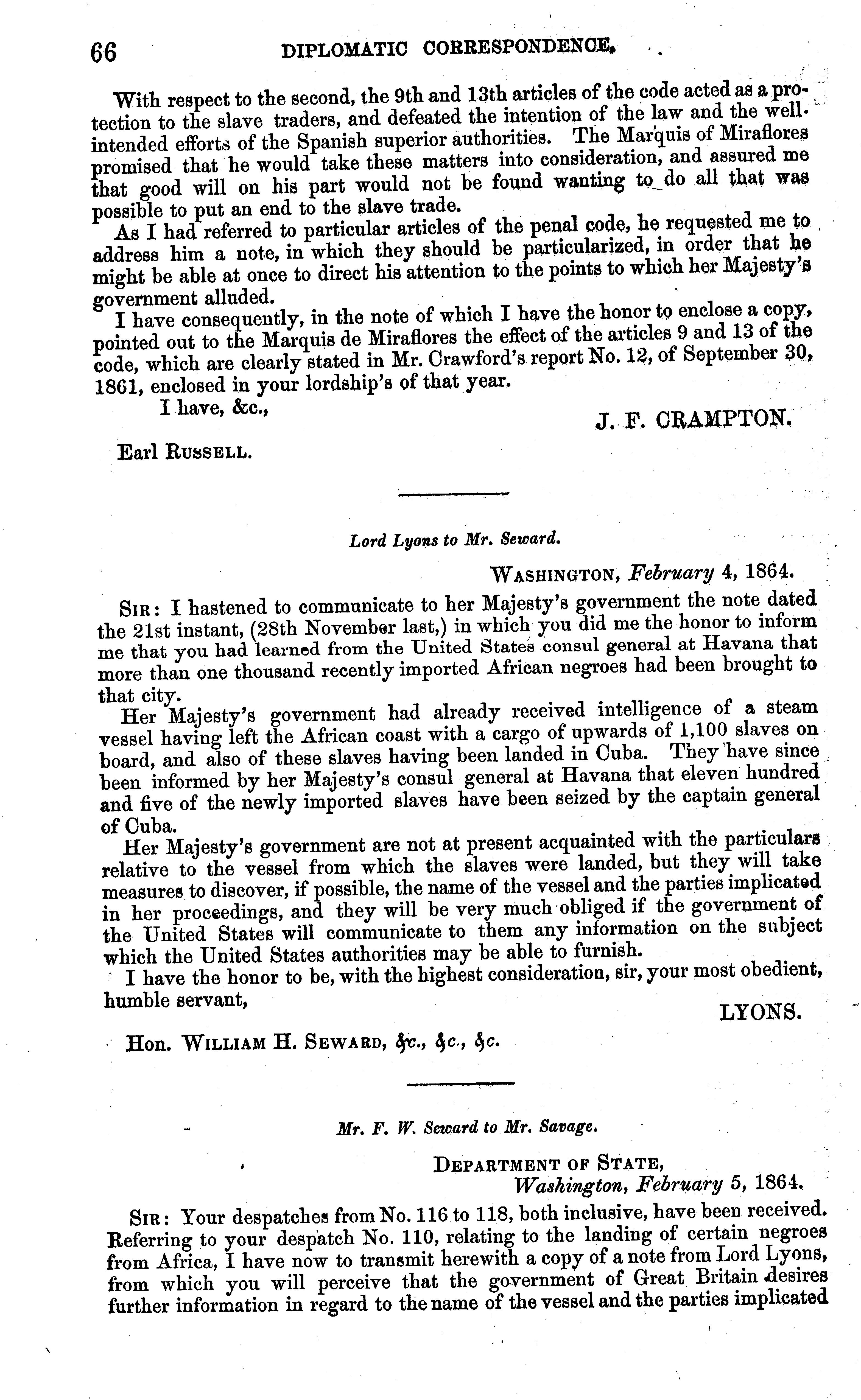 66 DIPLOMATIC CORRESPONDENCE.

With respect to the second, the 9th and 13th articles of the code acted as a protection to the slave traders, and defeated the intention of the law and the well-intended efforts of the Spanish superior authorities. The Marquis of Miraflores promised that he would take these matters into consideration, and assured me that good will on his part would not be found wanting to do all that was possible to put an end to the slave trade.

As I had referred to particular articles of the penal code, he requested me to address him a note, in which they should be particularized, in order that he might be able at once to direct his attention to the points to which her Majesty's government alluded.

I have consequently, in the note of which I have the honor to enclose a copy, pointed out to the Marquis de Miraflores the effect of the articles 9 and 13 of the code, which are clearly stated in Mr. Crawford's report No. 12, of September 30, 1861, enclosed in your lordship's of that year.

I have, &c.,

J. F. CRAMPTON.

Earl RUSSELL.

Lord Lyons to Mr. Seward.

WASHINGTON, February 4, 1864.

SIR: I hastened to communicate to her Majesty's government the note dated the 21st instant, (28th November last,) in which you did me the honor to inform me that you had learned from the United States consul general at Havana that more than one thousand recently imported African negroes had been brought to that city.

Her Majesty's government had already received intelligence of a steam vessel having left the African coast with a cargo of upwards of 1,100 slaves on board, and also of these slaves having been landed in Cuba. They have since been informed by her Majesty's consul general at Havana that eleven hundred and five of the newly imported slaves have been seized by the captain general of Cuba.

Her Majesty's government are not at present acquainted with the particulars relative to the vessel from which the slaves were landed, but they will take measures to discover, if possible, the name of the vessel and the parties implicated in her proceedings, and they will be very much obliged if the government of the United States will communicate to them any information on the subject which the United States authorities may be able to furnish.

I have the honor to be, with the highest consideration, sir, your most obedient, humble servant,

LYONS.

Hon. WILLIAM H. SEWARD, &c., &c., &c.

Mr. F. W. Seward to Mr. Savage.

DEPARTMENT OF STATE,
Washington, February 5, 1864.

SIR: Your despatches from No. 116 to 118, both inclusive, have been received. Referring to your despatch No. 110, relating to the landing of certain negroes from Africa, I have now to transmit herewith a copy of a note from Lord Lyons, from which you will perceive that the government of Great Britain desires further information in regard to the name of the vessel and the parties implicated